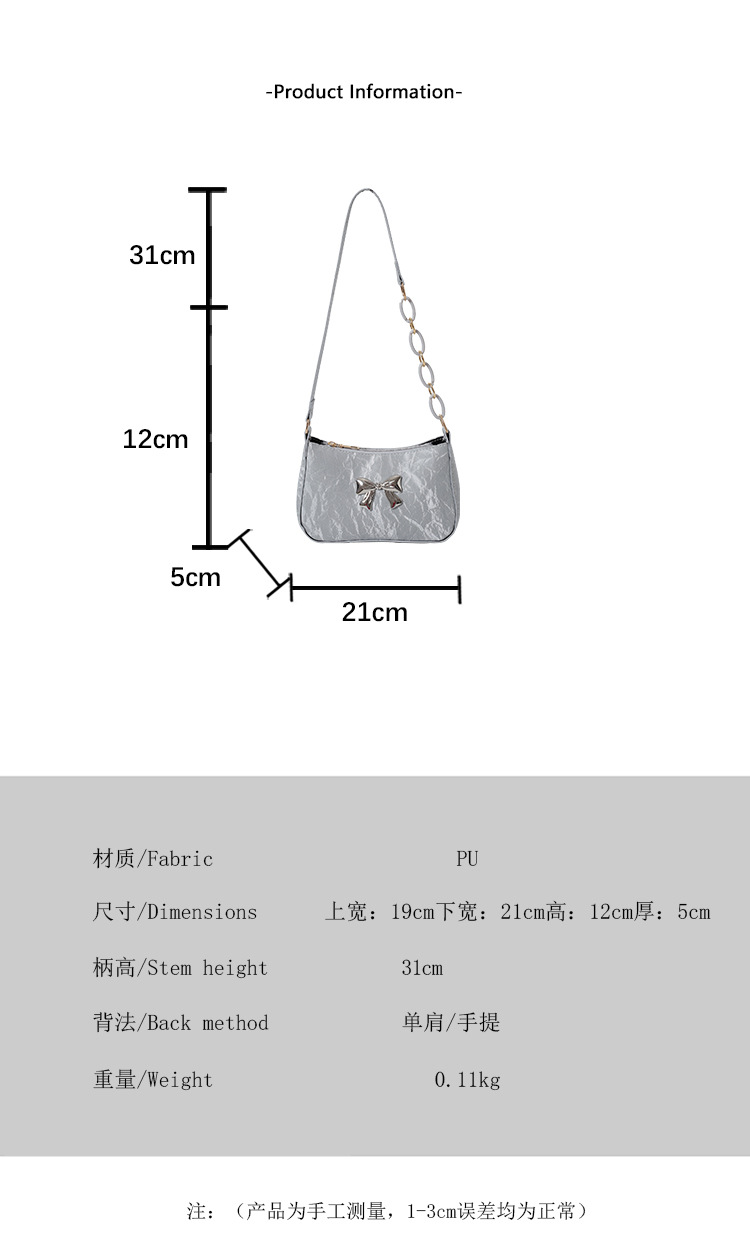 -Product Information-

31cm

12cm

5cm

21cm

| 材质/Fabric | PU |
|---|---|
| 尺寸/Dimensions | 上宽：19cm下宽：21cm高：12cm厚：5cm |
| 柄高/Stem height | 31cm |
| 背法/Back method | 单肩/手提 |
| 重量/Weight | 0.11kg |

注：（产品为手工测量，1-3cm误差均为正常）